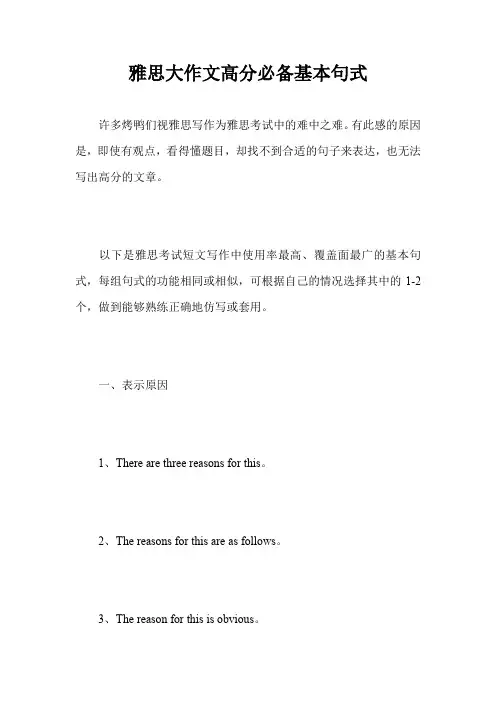 雅思大作文高分必备基本句式

许多烤鸭们视雅思写作为雅思考试中的难中之难。有此感的原因是，即使有观点，看得懂题目，却找不到合适的句子来表达，也无法写出高分的文章。

以下是雅思考试短文写作中使用率最高、覆盖面最广的基本句式，每组句式的功能相同或相似，可根据自己的情况选择其中的 1-2 个，做到能够熟练正确地仿写或套用。

一、表示原因

1、There are three reasons for this。

2、The reasons for this are as follows。

3、The reason for this is obvious。